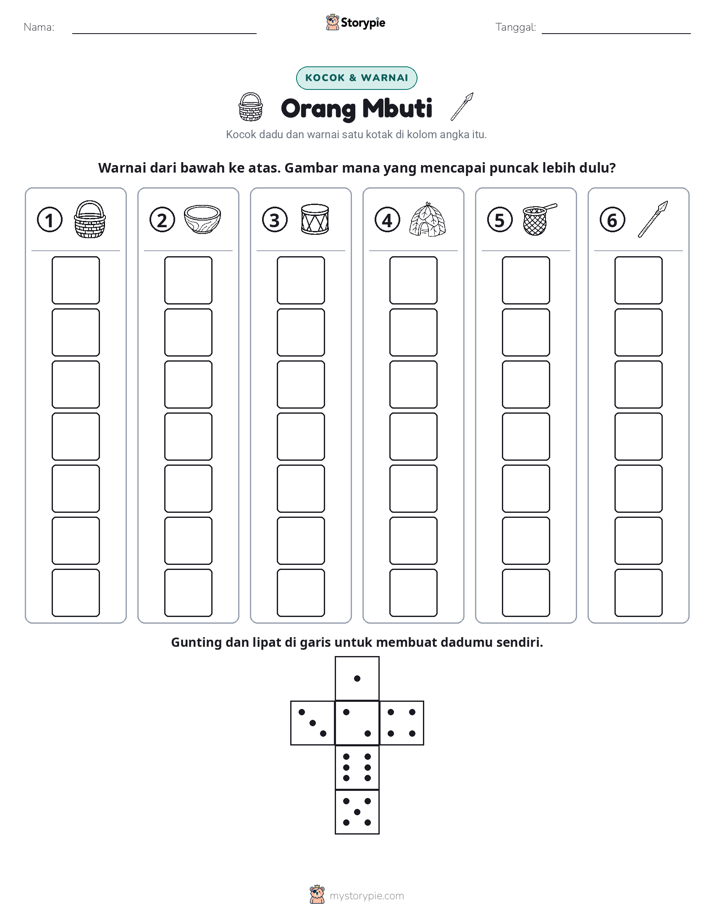 Nama: ____

Storypie

Tanggal: ____

KOCOK & WARNAI

Orang Mbuti

Kocok dadu dan warnai satu kotak di kolom angka itu.

Warnai dari bawah ke atas. Gambar mana yang mencapai puncak lebih dulu?

1

2

3

4

5

6

Gunting dan lipat di garis untuk membuat dadumu sendiri.

mystorypie.com